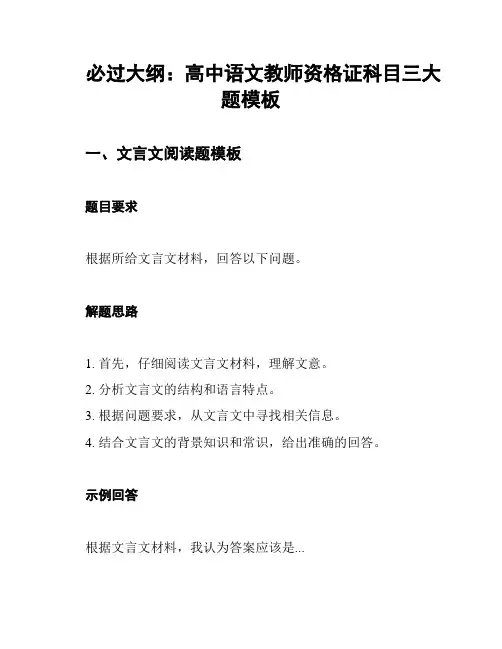 必过大纲：高中语文教师资格证科目三大题模板

一、文言文阅读题模板

题目要求

根据所给文言文材料，回答以下问题。

解题思路

1. 首先，仔细阅读文言文材料，理解文意。
2. 分析文言文的结构和语言特点。
3. 根据问题要求，从文言文中寻找相关信息。
4. 结合文言文的背景知识和常识，给出准确的回答。

示例回答

根据文言文材料，我认为答案应该是...